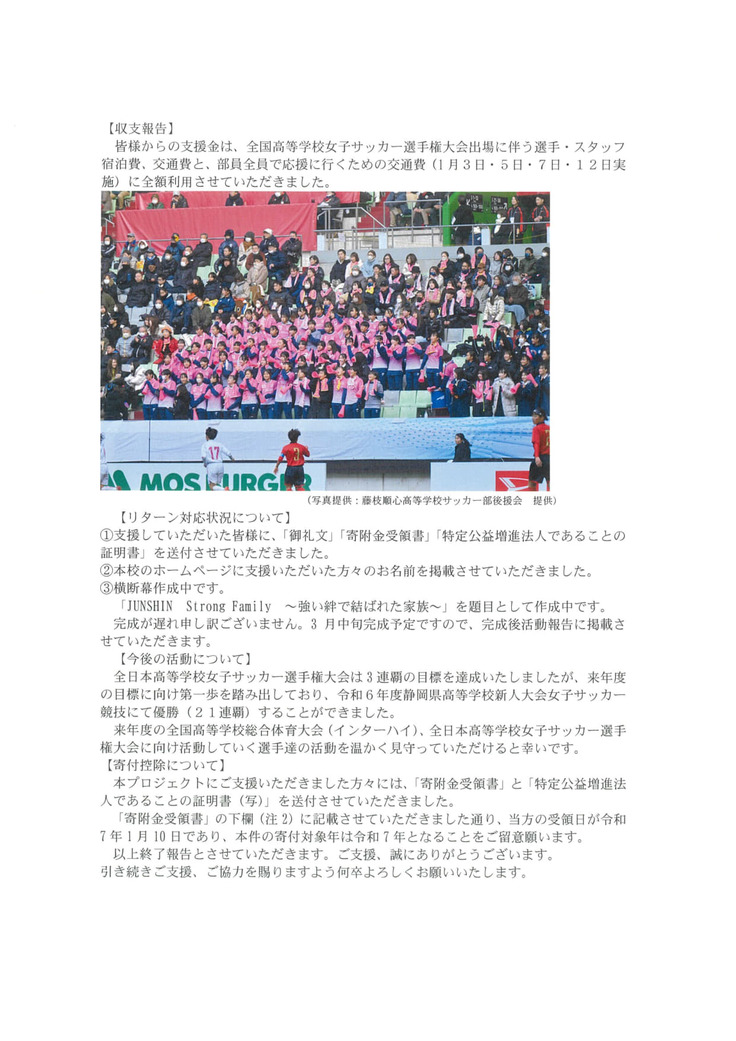 【収支報告】
皆様からの支援金は、全国高等学校女子サッカー選手権大会出場に伴う選手・スタッフ宿泊費、交通費と、部員全員で応援に行くための交通費（1月3日・5日・7日・12日実施）に全額利用させていただきました。

17

MOS BURGER

（写真提供：藤枝順心高等学校サッカー部後援会　提供）

【リターン対応状況について】
①支援していただいた皆様に、「御礼文」「寄附金受領書」「特定公益増進法人であることの証明書」を送付させていただきました。
②本校のホームページに支援いただいた方々のお名前を掲載させていただきました。
③横断幕作成中です。
「JUNSHIN　Strong Family　～強い絆で結ばれた家族～」を題目として作成中です。
完成が遅れ申し訳ございません。3月中旬完成予定ですので、完成後活動報告に掲載させていただきます。
【今後の活動について】
全日本高等学校女子サッカー選手権大会は3連覇の目標を達成いたしましたが、来年度の目標に向け第一歩を踏み出しており、令和6年度静岡県高等学校新人大会女子サッカー競技にて優勝（２１連覇）することができました。
来年度の全国高等学校総合体育大会（インターハイ）、全日本高等学校女子サッカー選手権大会に向け活動していく選手達の活動を温かく見守っていただけると幸いです。
【寄付控除について】
本プロジェクトにご支援いただきました方々には、「寄附金受領書」と「特定公益増進法人であることの証明書（写）」を送付させていただきました。
「寄附金受領書」の下欄（注2）に記載させていただきました通り、当方の受領日が令和7年1月10日であり、本件の寄付対象年は令和7年となることをご留意願います。
以上終了報告とさせていただきます。ご支援、誠にありがとうございます。
引き続きご支援、ご協力を賜りますよう何卒よろしくお願いいたします。